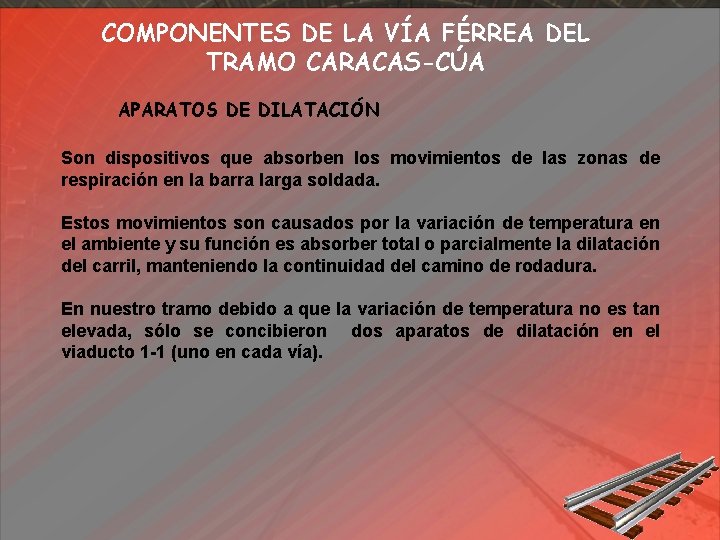 COMPONENTES DE LA VÍA FÉRREA DEL TRAMO CARACAS-CÚA

APARATOS DE DILATACIÓN

Son dispositivos que absorben los movimientos de las zonas de respiración en la barra larga soldada.

Estos movimientos son causados por la variación de temperatura en el ambiente y su función es absorber total o parcialmente la dilatación del carril, manteniendo la continuidad del camino de rodadura.

En nuestro tramo debido a que la variación de temperatura no es tan elevada, sólo se concibieron dos aparatos de dilatación en el viaducto 1-1 (uno en cada vía).